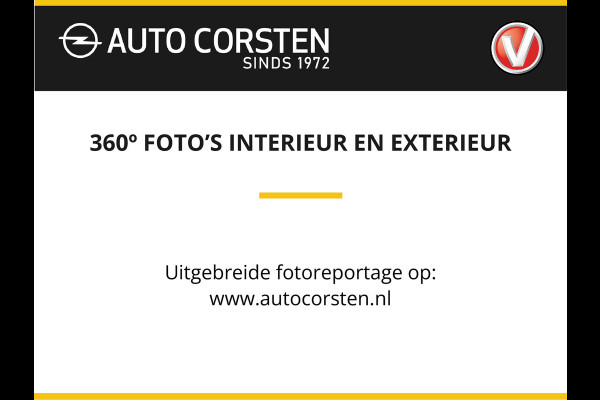 AUTO CORSTEN
SINDS 1972

V

360º FOTO'S INTERIEUR EN EXTERIEUR

Uitgebreide fotoreportage op:
www.autocorsten.nl